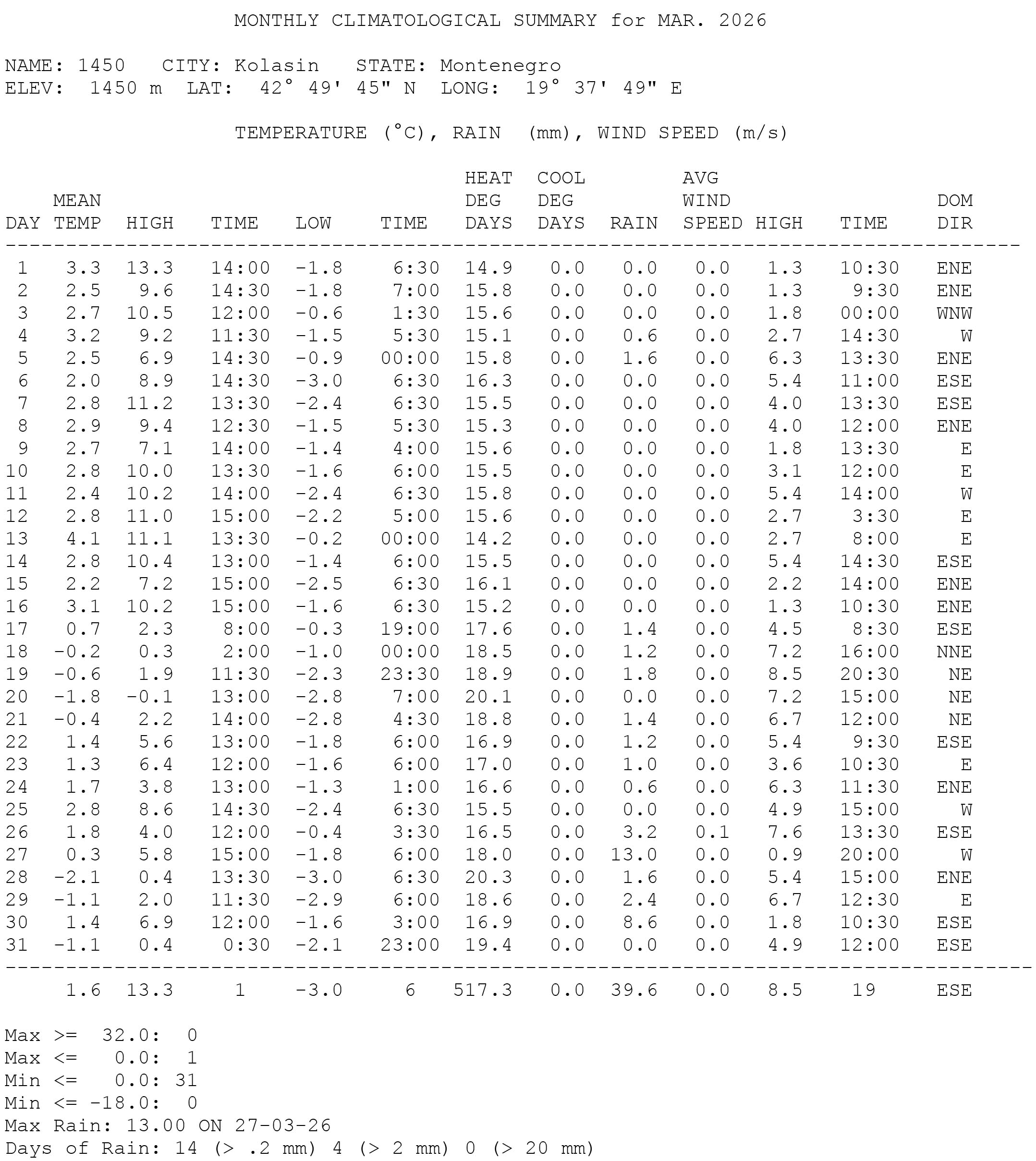 MONTHLY CLIMATOLOGICAL SUMMARY for MAR. 2026

NAME: 1450 CITY: Kolasin STATE: Montenegro
ELEV: 1450 m LAT: 42° 49' 45" N LONG: 19° 37' 49" E

TEMPERATURE (°C), RAIN (mm), WIND SPEED (m/s)

| DAY | MEAN TEMP | HIGH | TIME | LOW | TIME | HEAT DEG DAYS | COOL DEG DAYS | RAIN | AVG WIND SPEED | HIGH | TIME | DOM DIR |
|---|---|---|---|---|---|---|---|---|---|---|---|---|
| 1 | 3.3 | 13.3 | 14:00 | -1.8 | 6:30 | 14.9 | 0.0 | 0.0 | 0.0 | 1.3 | 10:30 | ENE |
| 2 | 2.5 | 9.6 | 14:30 | -1.8 | 7:00 | 15.8 | 0.0 | 0.0 | 0.0 | 1.3 | 9:30 | ENE |
| 3 | 2.7 | 10.5 | 12:00 | -0.6 | 1:30 | 15.6 | 0.0 | 0.0 | 0.0 | 1.8 | 00:00 | WNW |
| 4 | 3.2 | 9.2 | 11:30 | -1.5 | 5:30 | 15.1 | 0.0 | 0.6 | 0.0 | 2.7 | 14:30 | W |
| 5 | 2.5 | 6.9 | 14:30 | -0.9 | 00:00 | 15.8 | 0.0 | 1.6 | 0.0 | 6.3 | 13:30 | ENE |
| 6 | 2.0 | 8.9 | 14:30 | -3.0 | 6:30 | 16.3 | 0.0 | 0.0 | 0.0 | 5.4 | 11:00 | ESE |
| 7 | 2.8 | 11.2 | 13:30 | -2.4 | 6:30 | 15.5 | 0.0 | 0.0 | 0.0 | 4.0 | 13:30 | ESE |
| 8 | 2.9 | 9.4 | 12:30 | -1.5 | 5:30 | 15.3 | 0.0 | 0.0 | 0.0 | 4.0 | 12:00 | ENE |
| 9 | 2.7 | 7.1 | 14:00 | -1.4 | 4:00 | 15.6 | 0.0 | 0.0 | 0.0 | 1.8 | 13:30 | E |
| 10 | 2.8 | 10.0 | 13:30 | -1.6 | 6:00 | 15.5 | 0.0 | 0.0 | 0.0 | 3.1 | 12:00 | E |
| 11 | 2.4 | 10.2 | 14:00 | -2.4 | 6:30 | 15.8 | 0.0 | 0.0 | 0.0 | 5.4 | 14:00 | W |
| 12 | 2.8 | 11.0 | 15:00 | -2.2 | 5:00 | 15.6 | 0.0 | 0.0 | 0.0 | 2.7 | 3:30 | E |
| 13 | 4.1 | 11.1 | 13:30 | -0.2 | 00:00 | 14.2 | 0.0 | 0.0 | 0.0 | 2.7 | 8:00 | E |
| 14 | 2.8 | 10.4 | 13:00 | -1.4 | 6:00 | 15.5 | 0.0 | 0.0 | 0.0 | 5.4 | 14:30 | ESE |
| 15 | 2.2 | 7.2 | 15:00 | -2.5 | 6:30 | 16.1 | 0.0 | 0.0 | 0.0 | 2.2 | 14:00 | ENE |
| 16 | 3.1 | 10.2 | 15:00 | -1.6 | 6:30 | 15.2 | 0.0 | 0.0 | 0.0 | 1.3 | 10:30 | ENE |
| 17 | 0.7 | 2.3 | 8:00 | -0.3 | 19:00 | 17.6 | 0.0 | 1.4 | 0.0 | 4.5 | 8:30 | ESE |
| 18 | -0.2 | 0.3 | 2:00 | -1.0 | 00:00 | 18.5 | 0.0 | 1.2 | 0.0 | 7.2 | 16:00 | NNE |
| 19 | -0.6 | 1.9 | 11:30 | -2.3 | 23:30 | 18.9 | 0.0 | 1.8 | 0.0 | 8.5 | 20:30 | NE |
| 20 | -1.8 | -0.1 | 13:00 | -2.8 | 7:00 | 20.1 | 0.0 | 0.0 | 0.0 | 7.2 | 15:00 | NE |
| 21 | -0.4 | 2.2 | 14:00 | -2.8 | 4:30 | 18.8 | 0.0 | 1.4 | 0.0 | 6.7 | 12:00 | NE |
| 22 | 1.4 | 5.6 | 13:00 | -1.8 | 6:00 | 16.9 | 0.0 | 1.2 | 0.0 | 5.4 | 9:30 | ESE |
| 23 | 1.3 | 6.4 | 12:00 | -1.6 | 6:00 | 17.0 | 0.0 | 1.0 | 0.0 | 3.6 | 10:30 | E |
| 24 | 1.7 | 3.8 | 13:00 | -1.3 | 1:00 | 16.6 | 0.0 | 0.6 | 0.0 | 6.3 | 11:30 | ENE |
| 25 | 2.8 | 8.6 | 14:30 | -2.4 | 6:30 | 15.5 | 0.0 | 0.0 | 0.0 | 4.9 | 15:00 | W |
| 26 | 1.8 | 4.0 | 12:00 | -0.4 | 3:30 | 16.5 | 0.0 | 3.2 | 0.1 | 7.6 | 13:30 | ESE |
| 27 | 0.3 | 5.8 | 15:00 | -1.8 | 6:00 | 18.0 | 0.0 | 13.0 | 0.0 | 0.9 | 20:00 | W |
| 28 | -2.1 | 0.4 | 13:30 | -3.0 | 6:30 | 20.3 | 0.0 | 1.6 | 0.0 | 5.4 | 15:00 | ENE |
| 29 | -1.1 | 2.0 | 11:30 | -2.9 | 6:00 | 18.6 | 0.0 | 2.4 | 0.0 | 6.7 | 12:30 | E |
| 30 | 1.4 | 6.9 | 12:00 | -1.6 | 3:00 | 16.9 | 0.0 | 8.6 | 0.0 | 1.8 | 10:30 | ESE |
| 31 | -1.1 | 0.4 | 0:30 | -2.1 | 23:00 | 19.4 | 0.0 | 0.0 | 0.0 | 4.9 | 12:00 | ESE |
| | 1.6 | 13.3 | 1 | -3.0 | 6 | 517.3 | 0.0 | 39.6 | 0.0 | 8.5 | 19 | ESE |

Max >= 32.0: 0
Max <= 0.0: 1
Min <= 0.0: 31
Min <= -18.0: 0
Max Rain: 13.00 ON 27-03-26
Days of Rain: 14 (> .2 mm) 4 (> 2 mm) 0 (> 20 mm)